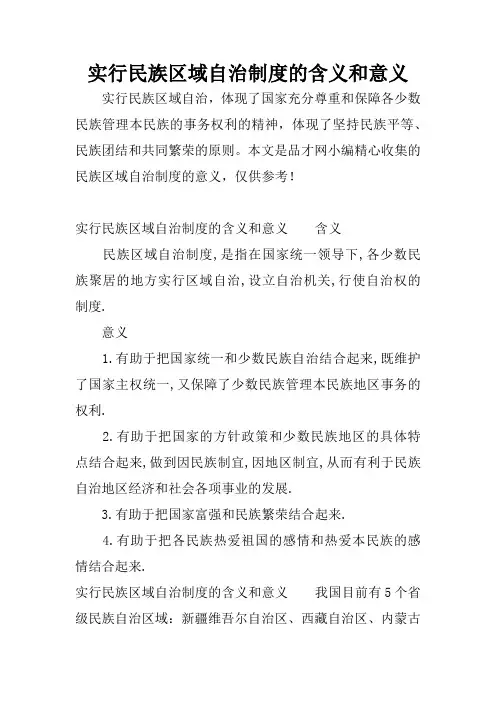 实行民族区域自治制度的含义和意义

实行民族区域自治，体现了国家充分尊重和保障各少数民族管理本民族的事务权利的精神，体现了坚持民族平等、民族团结和共同繁荣的原则。本文是品才网小编精心收集的民族区域自治制度的意义，仅供参考！

实行民族区域自治制度的含义和意义　　含义

民族区域自治制度,是指在国家统一领导下,各少数民族聚居的地方实行区域自治,设立自治机关,行使自治权的制度.

意义

1.有助于把国家统一和少数民族自治结合起来,既维护了国家主权统一,又保障了少数民族管理本民族地区事务的权利.

2.有助于把国家的方针政策和少数民族地区的具体特点结合起来,做到因民族制宜,因地区制宜,从而有利于民族自治地区经济和社会各项事业的发展.

3.有助于把国家富强和民族繁荣结合起来.

4.有助于把各民族热爱祖国的感情和热爱本民族的感情结合起来.

实行民族区域自治制度的含义和意义　　我国目前有5个省级民族自治区域：新疆维吾尔自治区、西藏自治区、内蒙古